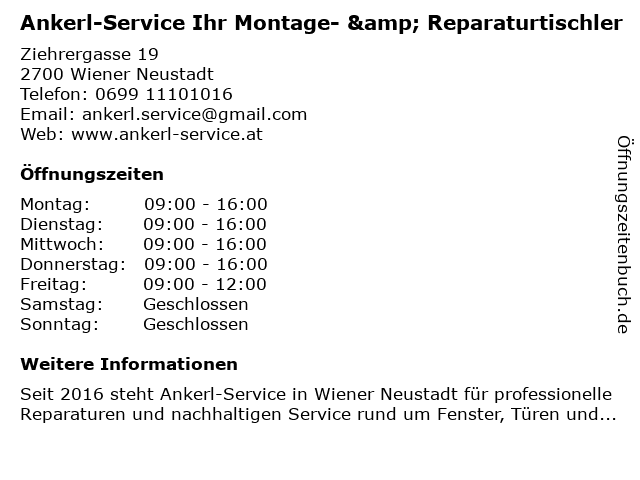 Ankerl-Service Ihr Montage- &amp; Reparaturtischler

Ziehrergasse 19
2700 Wiener Neustadt
Telefon: 0699 11101016
Email: ankerl.service@gmail.com
Web: www.ankerl-service.at

Öffnungszeiten

Montag: 09:00 - 16:00
Dienstag: 09:00 - 16:00
Mittwoch: 09:00 - 16:00
Donnerstag: 09:00 - 16:00
Freitag: 09:00 - 12:00
Samstag: Geschlossen
Sonntag: Geschlossen

Weitere Informationen

Seit 2016 steht Ankerl-Service in Wiener Neustadt für professionelle Reparaturen und nachhaltigen Service rund um Fenster, Türen und...

Öffnungszeitenbuch.de